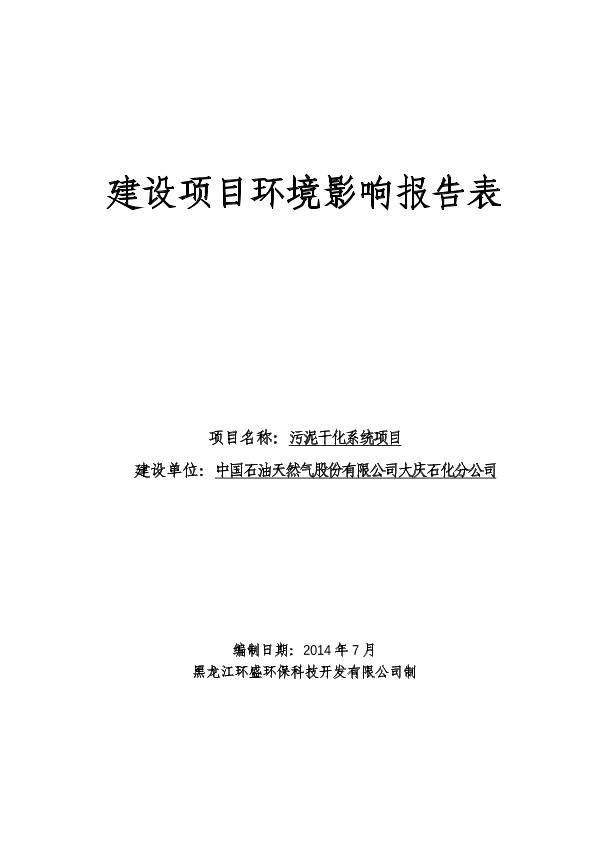 建设项目环境影响报告表

项目名称：污泥干化系统项目

建设单位：中国石油天然气股份有限公司大庆石化分公司

编制日期：2014 年 7 月

黑龙江环盛环保科技开发有限公司制